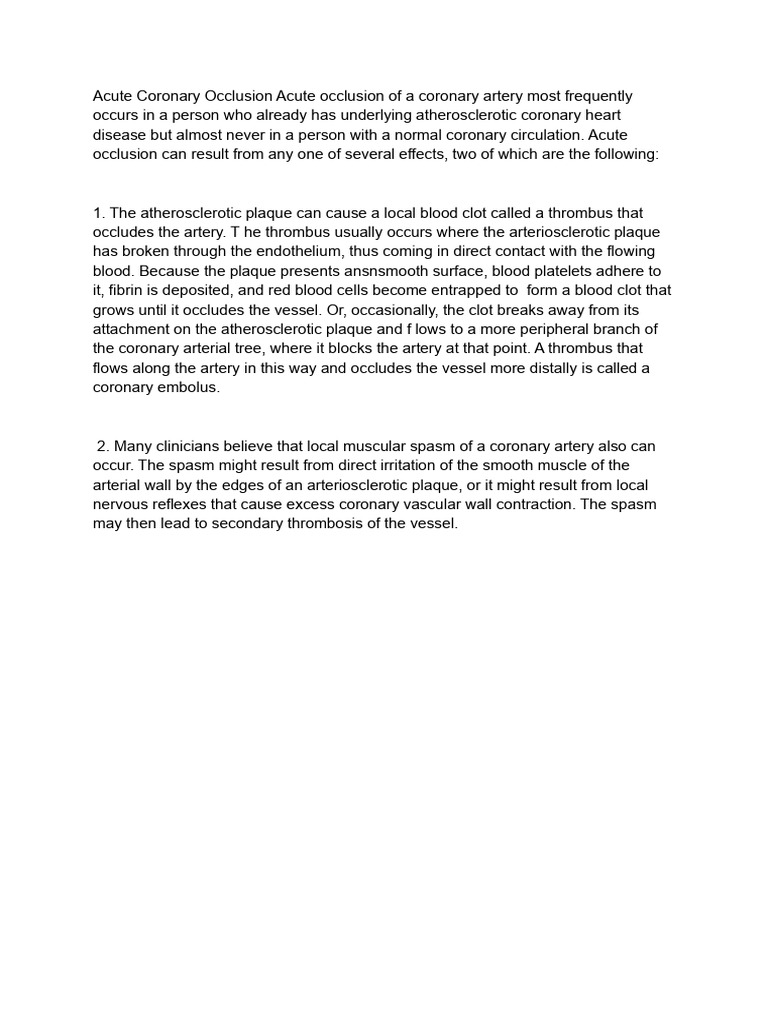 Acute Coronary Occlusion Acute occlusion of a coronary artery most frequently occurs in a person who already has underlying atherosclerotic coronary heart disease but almost never in a person with a normal coronary circulation. Acute occlusion can result from any one of several effects, two of which are the following:

1. The atherosclerotic plaque can cause a local blood clot called a thrombus that occludes the artery. T he thrombus usually occurs where the arteriosclerotic plaque has broken through the endothelium, thus coming in direct contact with the flowing blood. Because the plaque presents ansnsmooth surface, blood platelets adhere to it, fibrin is deposited, and red blood cells become entrapped to form a blood clot that grows until it occludes the vessel. Or, occasionally, the clot breaks away from its attachment on the atherosclerotic plaque and f lows to a more peripheral branch of the coronary arterial tree, where it blocks the artery at that point. A thrombus that flows along the artery in this way and occludes the vessel more distally is called a coronary embolus.

2. Many clinicians believe that local muscular spasm of a coronary artery also can occur. The spasm might result from direct irritation of the smooth muscle of the arterial wall by the edges of an arteriosclerotic plaque, or it might result from local nervous reflexes that cause excess coronary vascular wall contraction. The spasm may then lead to secondary thrombosis of the vessel.